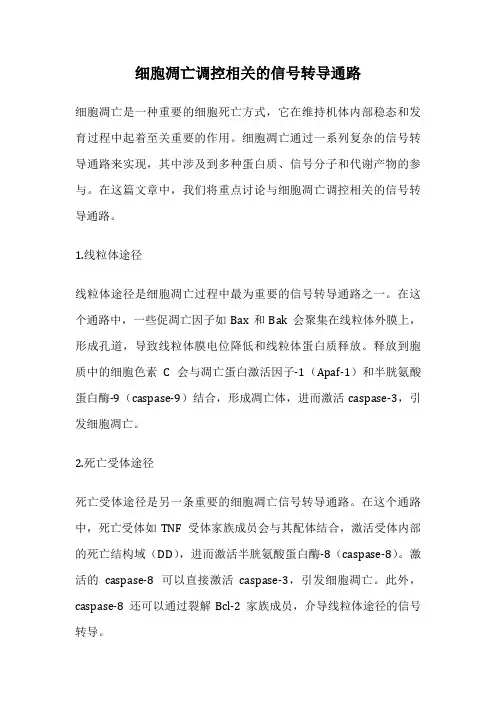 细胞凋亡调控相关的信号转导通路

细胞凋亡是一种重要的细胞死亡方式，它在维持机体内部稳态和发育过程中起着至关重要的作用。细胞凋亡通过一系列复杂的信号转导通路来实现，其中涉及到多种蛋白质、信号分子和代谢产物的参与。在这篇文章中，我们将重点讨论与细胞凋亡调控相关的信号转导通路。

1.线粒体途径

线粒体途径是细胞凋亡过程中最为重要的信号转导通路之一。在这个通路中，一些促凋亡因子如 Bax 和 Bak 会聚集在线粒体外膜上，形成孔道，导致线粒体膜电位降低和线粒体蛋白质释放。释放到胞质中的细胞色素 C 会与凋亡蛋白激活因子-1（Apaf-1）和半胱氨酸蛋白酶-9（caspase-9）结合，形成凋亡体，进而激活 caspase-3，引发细胞凋亡。

2.死亡受体途径

死亡受体途径是另一条重要的细胞凋亡信号转导通路。在这个通路中，死亡受体如 TNF 受体家族成员会与其配体结合，激活受体内部的死亡结构域（DD），进而激活半胱氨酸蛋白酶-8（caspase-8）。激活的 caspase-8 可以直接激活 caspase-3，引发细胞凋亡。此外，caspase-8 还可以通过裂解 Bcl-2 家族成员，介导线粒体途径的信号转导。